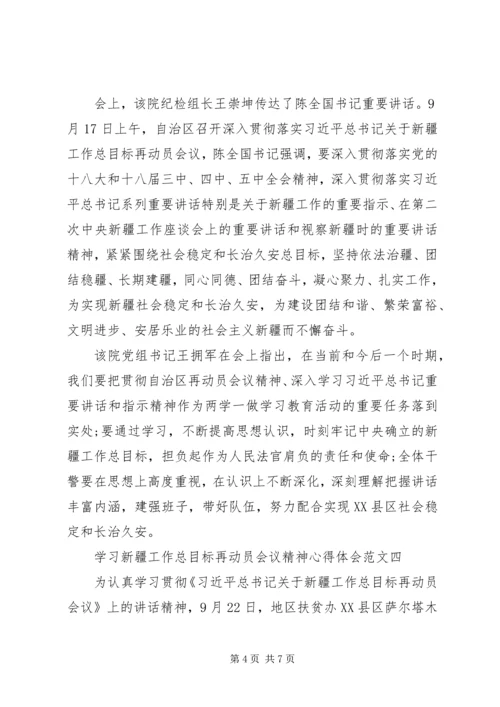 会上，该院纪检组长王崇坤传达了陈全国书记重要讲话。9月17日上午，自治区召开深入贯彻落实习近平总书记关于新疆工作总目标再动员会议，陈全国书记强调，要深入贯彻落实党的十八大和十八届三中、四中、五中全会精神，深入贯彻落实习近平总书记系列重要讲话特别是关于新疆工作的重要指示、在第二次中央新疆工作座谈会上的重要讲话和视察新疆时的重要讲话精神，紧紧围绕社会稳定和长治久安总目标，坚持依法治疆、团结稳疆、长期建疆，同心同德、团结奋斗，凝心聚力、扎实工作，为实现新疆社会稳定和长治久安，为建设团结和谐、繁荣富裕、文明进步、安居乐业的社会主义新疆而不懈奋斗。

该院党组书记王拥军在会上指出，在当前和今后一个时期，我们要把贯彻自治区再动员会议精神、深入学习习近平总书记重要讲话和指示精神作为两学一做学习教育活动的重要任务落到实处;要通过学习，不断提高思想认识，时刻牢记中央确立的新疆工作总目标，担负起作为人民法官肩负的责任和使命;全体干警要在思想上高度重视，在认识上不断深化，深刻理解把握讲话丰富内涵，建强班子，带好队伍，努力配合实现XX县区社会稳定和长治久安。

学习新疆工作总目标再动员会议精神心得体会范文四

为认真学习贯彻《习近平总书记关于新疆工作总目标再动员会议》上的讲话精神，9月22日，地区扶贫办XX县区萨尔塔木

第4页 共7页